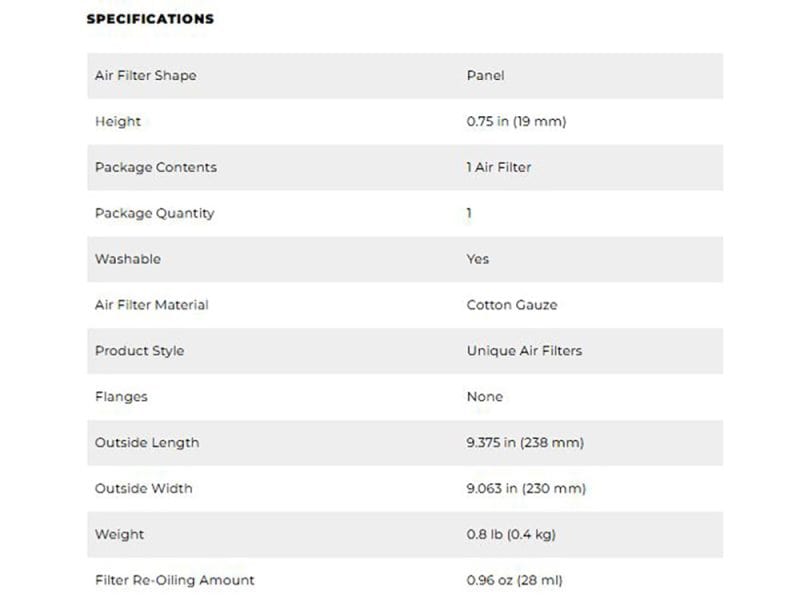 SPECIFICATIONS

| | |
|---|---|
| Air Filter Shape | Panel |
| Height | 0.75 in (19 mm) |
| Package Contents | 1 Air Filter |
| Package Quantity | 1 |
| Washable | Yes |
| Air Filter Material | Cotton Gauze |
| Product Style | Unique Air Filters |
| Flanges | None |
| Outside Length | 9.375 in (238 mm) |
| Outside Width | 9.063 in (230 mm) |
| Weight | 0.8 lb (0.4 kg) |
| Filter Re-Oiling Amount | 0.96 oz (28 ml) |